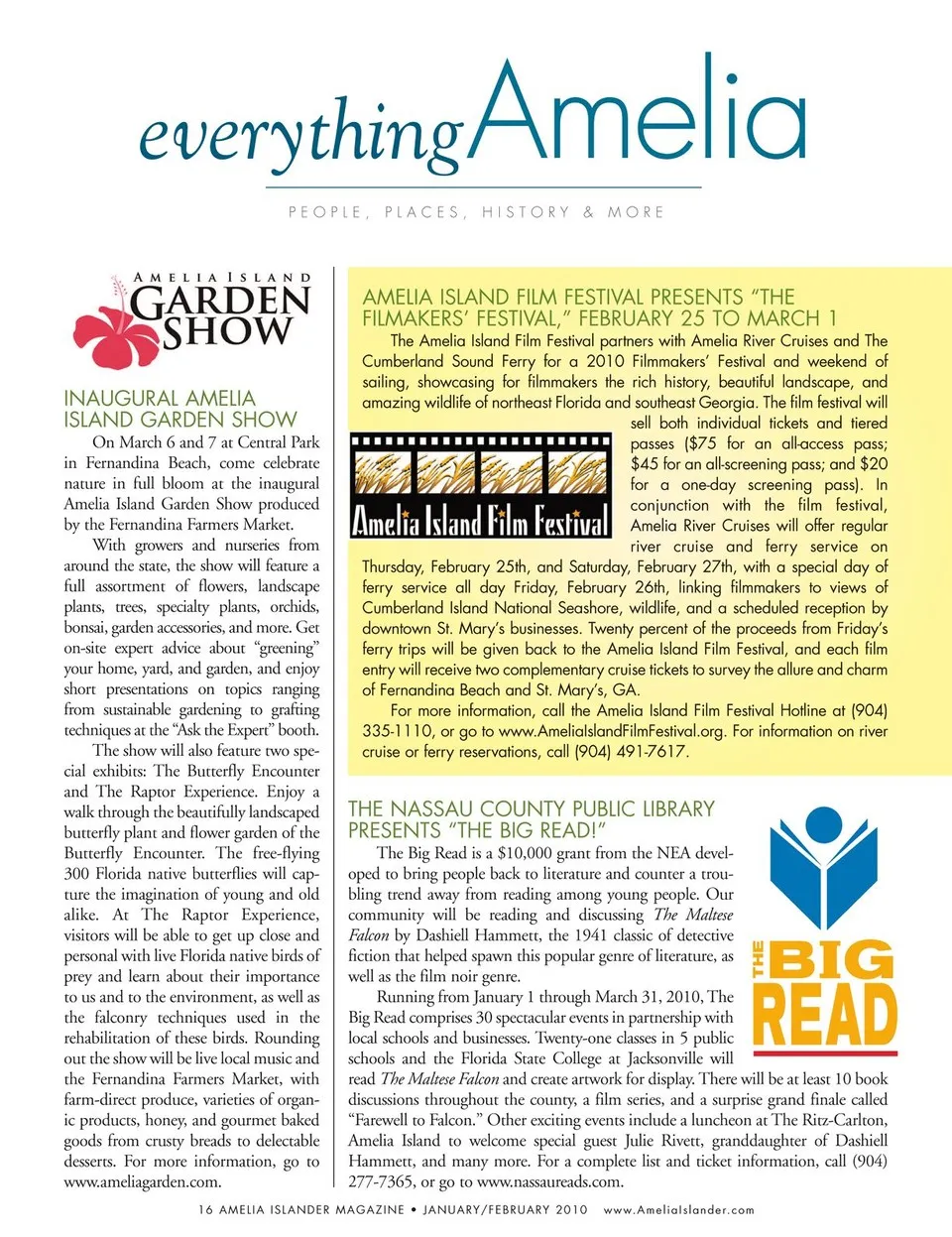 everythingAmelia

PEOPLE, PLACES, HISTORY & MORE

AMELIA ISLAND GARDEN SHOW

INAUGURAL AMELIA ISLAND GARDEN SHOW

On March 6 and 7 at Central Park in Fernandina Beach, come celebrate nature in full bloom at the inaugural Amelia Island Garden Show produced by the Fernandina Farmers Market.

With growers and nurseries from around the state, the show will feature a full assortment of flowers, landscape plants, trees, specialty plants, orchids, bonsai, garden accessories, and more. Get on-site expert advice about "greening" your home, yard, and garden, and enjoy short presentations on topics ranging from sustainable gardening to grafting techniques at the "Ask the Expert" booth.

The show will also feature two special exhibits: The Butterfly Encounter and The Raptor Experience. Enjoy a walk through the beautifully landscaped butterfly plant and flower garden of the Butterfly Encounter. The free-flying 300 Florida native butterflies will capture the imagination of young and old alike. At The Raptor Experience, visitors will be able to get up close and personal with live Florida native birds of prey and learn about their importance to us and to the environment, as well as the falconry techniques used in the rehabilitation of these birds. Rounding out the show will be live local music and the Fernandina Farmers Market, with farm-direct produce, varieties of organic products, honey, and gourmet baked goods from crusty breads to delectable desserts. For more information, go to www.ameliagarden.com.

AMELIA ISLAND FILM FESTIVAL PRESENTS "THE FILMAKERS' FESTIVAL," FEBRUARY 25 TO MARCH 1

The Amelia Island Film Festival partners with Amelia River Cruises and The Cumberland Sound Ferry for a 2010 Filmmakers' Festival and weekend of sailing, showcasing for filmmakers the rich history, beautiful landscape, and amazing wildlife of northeast Florida and southeast Georgia. The film festival will sell both individual tickets and tiered passes ($75 for an all-access pass; $45 for an all-screening pass; and $20 for a one-day screening pass). In conjunction with the film festival, Amelia River Cruises will offer regular river cruise and ferry service on Thursday, February 25th, and Saturday, February 27th, with a special day of ferry service all day Friday, February 26th, linking filmmakers to views of Cumberland Island National Seashore, wildlife, and a scheduled reception by downtown St. Mary's businesses. Twenty percent of the proceeds from Friday's ferry trips will be given back to the Amelia Island Film Festival, and each film entry will receive two complementary cruise tickets to survey the allure and charm of Fernandina Beach and St. Mary's, GA.

Amelia Island Film Festival

For more information, call the Amelia Island Film Festival Hotline at (904) 335-1110, or go to www.AmeliaIslandFilmFestival.org. For information on river cruise or ferry reservations, call (904) 491-7617.

THE NASSAU COUNTY PUBLIC LIBRARY PRESENTS "THE BIG READ!"

The Big Read is a $10,000 grant from the NEA developed to bring people back to literature and counter a troubling trend away from reading among young people. Our community will be reading and discussing The Maltese Falcon by Dashiell Hammett, the 1941 classic of detective fiction that helped spawn this popular genre of literature, as well as the film noir genre.

Running from January 1 through March 31, 2010, The Big Read comprises 30 spectacular events in partnership with local schools and businesses. Twenty-one classes in 5 public schools and the Florida State College at Jacksonville will read The Maltese Falcon and create artwork for display. There will be at least 10 book discussions throughout the county, a film series, and a surprise grand finale called "Farewell to Falcon." Other exciting events include a luncheon at The Ritz-Carlton, Amelia Island to welcome special guest Julie Rivett, granddaughter of Dashiell Hammett, and many more. For a complete list and ticket information, call (904) 277-7365, or go to www.nassaureads.com.

THE BIG READ

16 AMELIA ISLANDER MAGAZINE • JANUARY/FEBRUARY 2010   www.AmeliaIslander.com